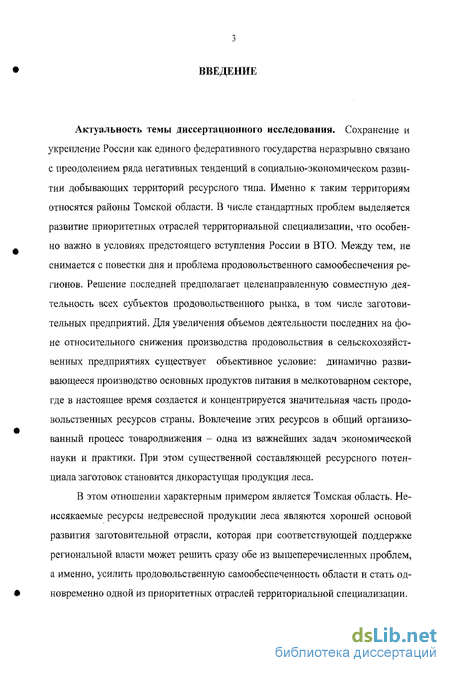 3

ВВЕДЕНИЕ

Актуальность темы диссертационного исследования. Сохранение и укрепление России как единого федеративного государства неразрывно связано с преодолением ряда негативных тенденций в социально-экономическом развитии добывающих территорий ресурсного типа. Именно к таким территориям относятся районы Томской области. В числе стандартных проблем выделяется развитие приоритетных отраслей территориальной специализации, что особенно важно в условиях предстоящего вступления России в ВТО. Между тем, не снимается с повестки дня и проблема продовольственного самообеспечения регионов. Решение последней предполагает целенаправленную совместную деятельность всех субъектов продовольственного рынка, в том числе заготовительных предприятий. Для увеличения объемов деятельности последних на фоне относительного снижения производства продовольствия в сельскохозяйственных предприятиях существует объективное условие: динамично развивающееся производство основных продуктов питания в мелкотоварном секторе, где в настоящее время создается и концентрируется значительная часть продовольственных ресурсов страны. Вовлечение этих ресурсов в общий организованный процесс товародвижения – одна из важнейших задач экономической науки и практики. При этом существенной составляющей ресурсного потенциала заготовок становится дикорастущая продукция леса.

В этом отношении характерным примером является Томская область. Неиссякаемые ресурсы недревесной продукции леса являются хорошей основой развития заготовительной отрасли, которая при соответствующей поддержке региональной власти может решить сразу обе из вышеперечисленных проблем, а именно, усилить продовольственную самообеспеченность области и стать одновременно одной из приоритетных отраслей территориальной специализации.

dsLib.net
библиотека диссертаций